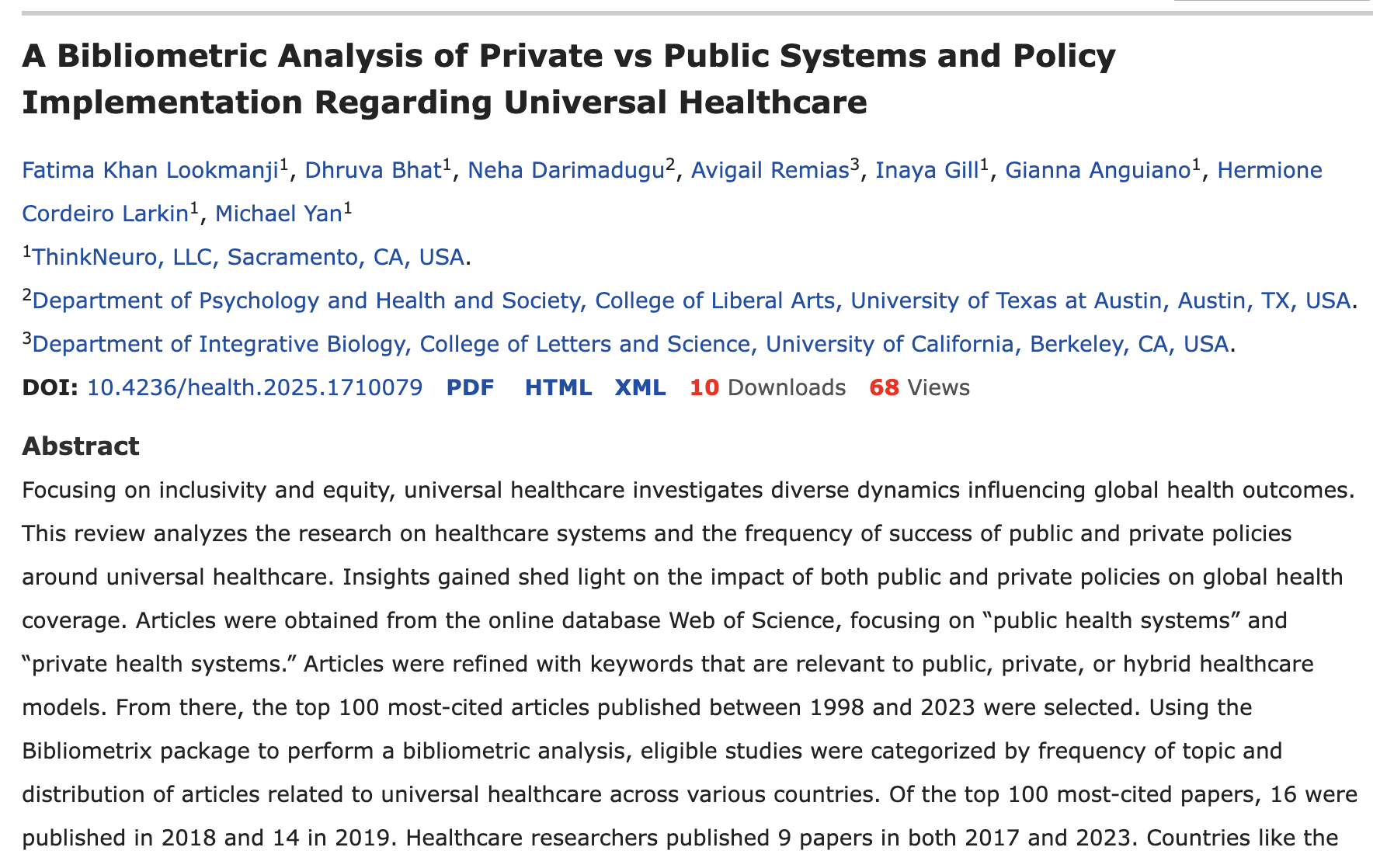 A Bibliometric Analysis of Private vs Public Systems and Policy Implementation Regarding Universal Healthcare

Fatima Khan Lookmanji$^1$, Dhruva Bhat$^1$, Neha Darimadugu$^2$, Avigail Remias$^3$, Inaya Gill$^1$, Gianna Anguiano$^1$, Hermione Cordeiro Larkin$^1$, Michael Yan$^1$

$^1$ThinkNeuro, LLC, Sacramento, CA, USA.

$^2$Department of Psychology and Health and Society, College of Liberal Arts, University of Texas at Austin, Austin, TX, USA.

$^3$Department of Integrative Biology, College of Letters and Science, University of California, Berkeley, CA, USA.

DOI: 10.4236/health.2025.1710079 PDF HTML XML 10 Downloads 68 Views

Abstract

Focusing on inclusivity and equity, universal healthcare investigates diverse dynamics influencing global health outcomes. This review analyzes the research on healthcare systems and the frequency of success of public and private policies around universal healthcare. Insights gained shed light on the impact of both public and private policies on global health coverage. Articles were obtained from the online database Web of Science, focusing on “public health systems” and “private health systems.” Articles were refined with keywords that are relevant to public, private, or hybrid healthcare models. From there, the top 100 most-cited articles published between 1998 and 2023 were selected. Using the Bibliometrix package to perform a bibliometric analysis, eligible studies were categorized by frequency of topic and distribution of articles related to universal healthcare across various countries. Of the top 100 most-cited papers, 16 were published in 2018 and 14 in 2019. Healthcare researchers published 9 papers in both 2017 and 2023. Countries like the